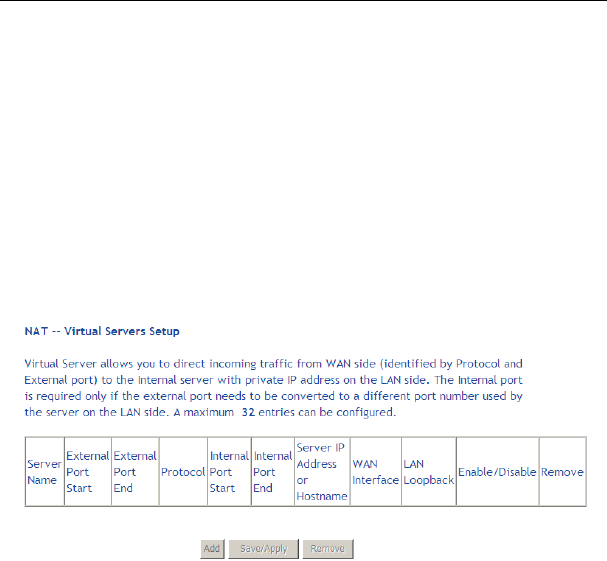 NAT -- Virtual Servers Setup

Virtual Server allows you to direct incoming traffic from WAN side (identified by Protocol and External port) to the Internal server with private IP address on the LAN side. The Internal port is required only if the external port needs to be converted to a different port number used by the server on the LAN side. A maximum 32 entries can be configured.

| Server Name | External Port Start | External Port End | Protocol | Internal Port Start | Internal Port End | Server IP Address or Hostname | WAN Interface | LAN Loopback | Enable/Disable | Remove |
|---|---|---|---|---|---|---|---|---|---|---|

Add Save/Apply Remove